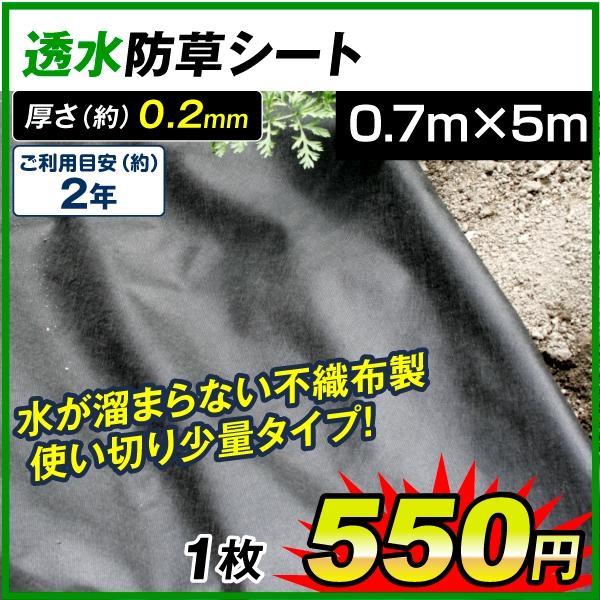 透水防草シート

厚さ（約）0.2mm

0.7m×5m

ご利用目安（約）
2年

水が溜まらない不織布製
使い切り少量タイプ！

1枚 550円